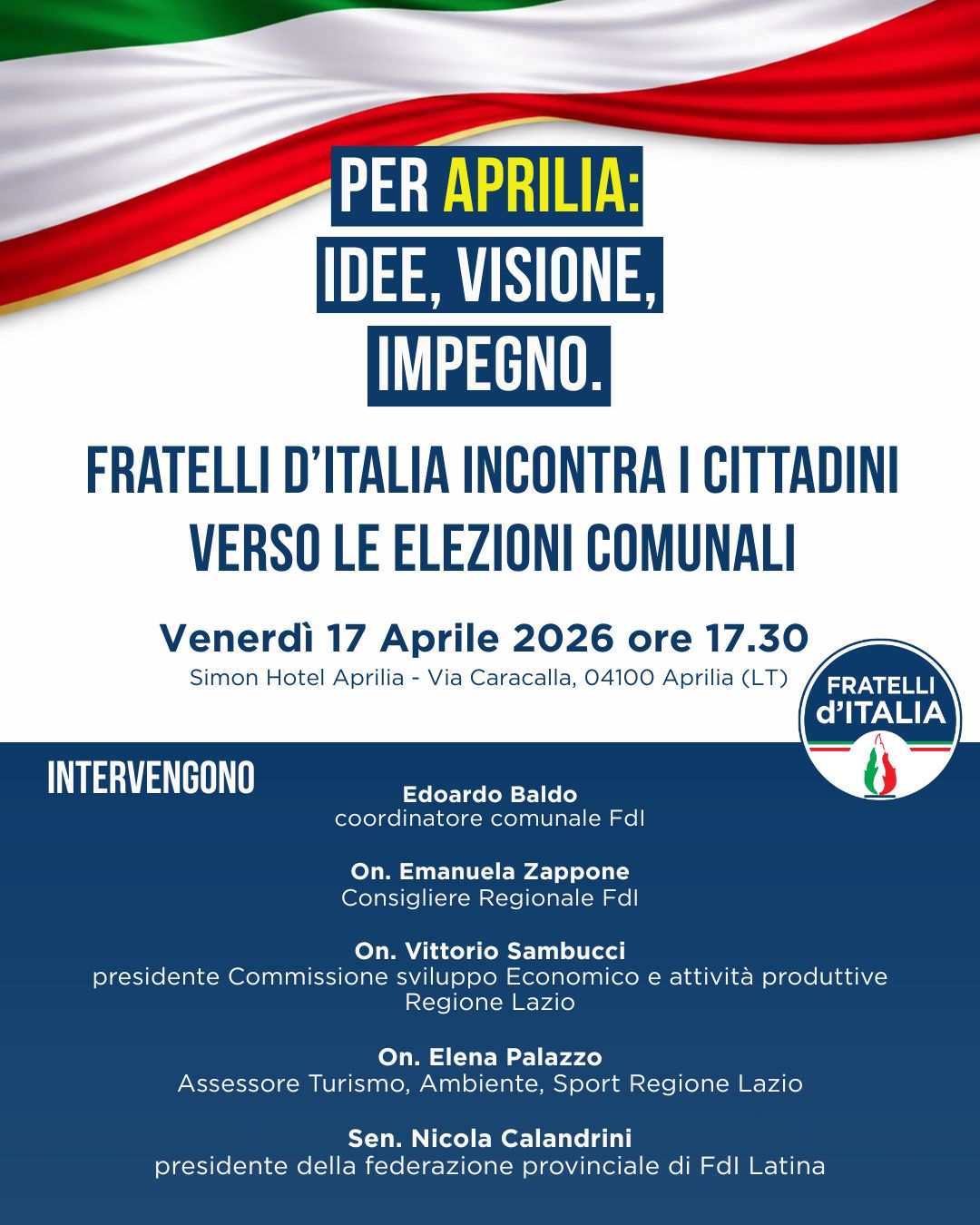 PER APRILIA:
IDEE, VISIONE,
IMPEGNO.

FRATELLI D'ITALIA INCONTRA I CITTADINI VERSO LE ELEZIONI COMUNALI

Venerdì 17 Aprile 2026 ore 17.30
Simon Hotel Aprilia - Via Caracalla, 04100 Aprilia (LT)

FRATELLI d'ITALIA

INTERVENGONO

Edoardo Baldo
coordinatore comunale FdI

On. Emanuela Zappone
Consigliere Regionale FdI

On. Vittorio Sambucci
presidente Commissione sviluppo Economico e attività produttive Regione Lazio

On. Elena Palazzo
Assessore Turismo, Ambiente, Sport Regione Lazio

Sen. Nicola Calandrini
presidente della federazione provinciale di FdI Latina